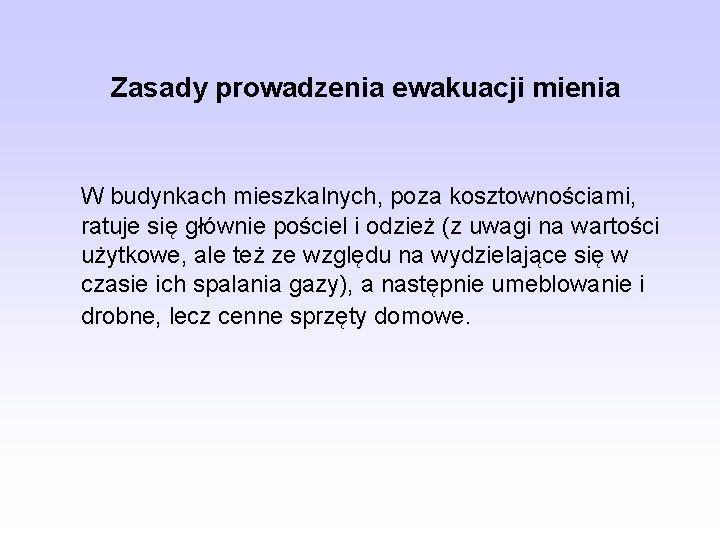 Zasady prowadzenia ewakuacji mienia

W budynkach mieszkalnych, poza kosztownościami, ratuje się głównie pościel i odzież (z uwagi na wartości użytkowe, ale też ze względu na wydzielające się w czasie ich spalania gazy), a następnie umeblowanie i drobne, lecz cenne sprzęty domowe.